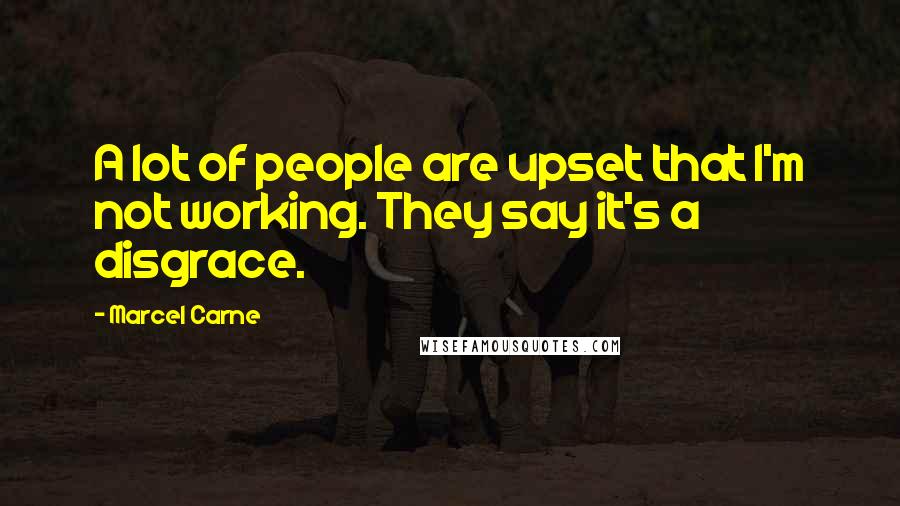 A lot of people are upset that I'm not working. They say it's a disgrace.

- Marcel Carne

WISEFAMOUSQUOTES.COM